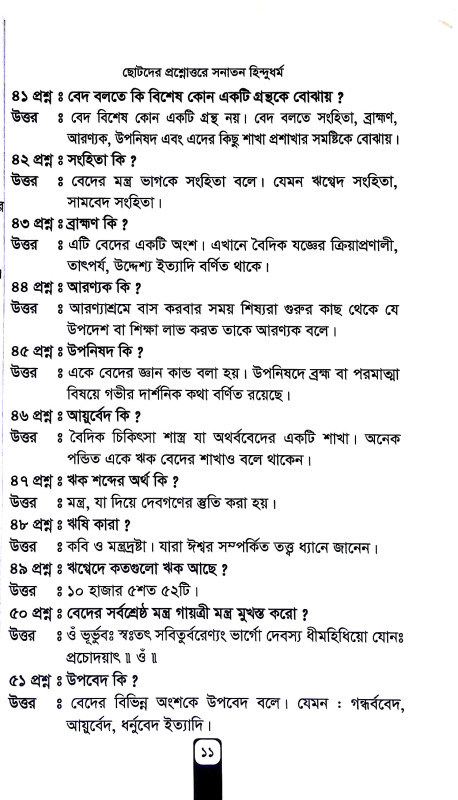 ছোটদের প্রশ্নোত্তরে সনাতন হিন্দুধর্ম

৪১ প্রশ্ন ঃ বেদ বলতে কি বিশেষ কোন একটি গ্রন্থকে বোঝায় ?
উত্তর ঃ বেদ বিশেষ কোন একটি গ্রন্থ নয়। বেদ বলতে সংহিতা, ব্রাহ্মণ, আরণ্যক, উপনিষদ এবং এদের কিছু শাখা প্রশাখার সমষ্টিকে বোঝায়।

৪২ প্রশ্ন ঃ সংহিতা কি ?
উত্তর ঃ বেদের মন্ত্র ভাগকে সংহিতা বলে। যেমন ঋগ্বেদ সংহিতা, সামবেদ সংহিতা।

৪৩ প্রশ্ন ঃ ব্রাহ্মণ কি ?
উত্তর ঃ এটি বেদের একটি অংশ। এখানে বৈদিক যজ্ঞের ক্রিয়াপ্রণালী, তাৎপর্য, উদ্দেশ্য ইত্যাদি বর্ণিত থাকে।

৪৪ প্রশ্ন ঃ আরণ্যক কি ?
উত্তর ঃ আরণ্যাশ্রমে বাস করবার সময় শিষ্যরা গুরুর কাছ থেকে যে উপদেশ বা শিক্ষা লাভ করত তাকে আরণ্যক বলে।

৪৫ প্রশ্ন ঃ উপনিষদ কি ?
উত্তর ঃ একে বেদের জ্ঞান কান্ড বলা হয়। উপনিষদে ব্রহ্ম বা পরমাত্মা বিষয়ে গভীর দার্শনিক কথা বর্ণিত রয়েছে।

৪৬ প্রশ্ন ঃ আয়ুর্বেদ কি ?
উত্তর ঃ বৈদিক চিকিৎসা শাস্ত্র যা অথর্ববেদের একটি শাখা। অনেক পন্ডিত একে ঋক বেদের শাখাও বলে থাকেন।

৪৭ প্রশ্ন ঃ ঋক শব্দের অর্থ কি ?
উত্তর ঃ মন্ত্র, যা দিয়ে দেবগণের স্তুতি করা হয়।

৪৮ প্রশ্ন ঃ ঋষি কারা ?
উত্তর ঃ কবি ও মন্ত্রদ্রষ্টা। যারা ঈশ্বর সম্পর্কিত তত্ত্ব ধ্যানে জানেন।

৪৯ প্রশ্ন ঃ ঋগ্বেদে কতগুলো ঋক আছে ?
উত্তর ঃ ১০ হাজার ৫শত ৫২টি।

৫০ প্রশ্ন ঃ বেদের সর্বশ্রেষ্ঠ মন্ত্র গায়ত্রী মন্ত্র মুখস্ত করো ?
উত্তর ঃ ওঁ ভূর্ভুবঃ স্বঃতৎ সবিতুর্বরেণ্যং ভার্গো দেবস্য ধীমহিধিয়ো যোনঃ প্রচোদয়াৎ ॥ ওঁ ॥

৫১ প্রশ্ন ঃ উপবেদ কি ?
উত্তর ঃ বেদের বিভিন্ন অংশকে উপবেদ বলে। যেমন : গন্ধর্ববেদ, আয়ুর্বেদ, ধর্নুবেদ ইত্যাদি।

১১